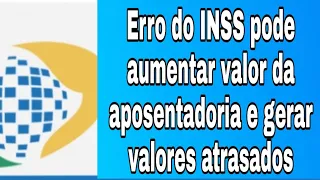 Erro do INSS pode aumentar valor da aposentadoria e gerar valores atrasados